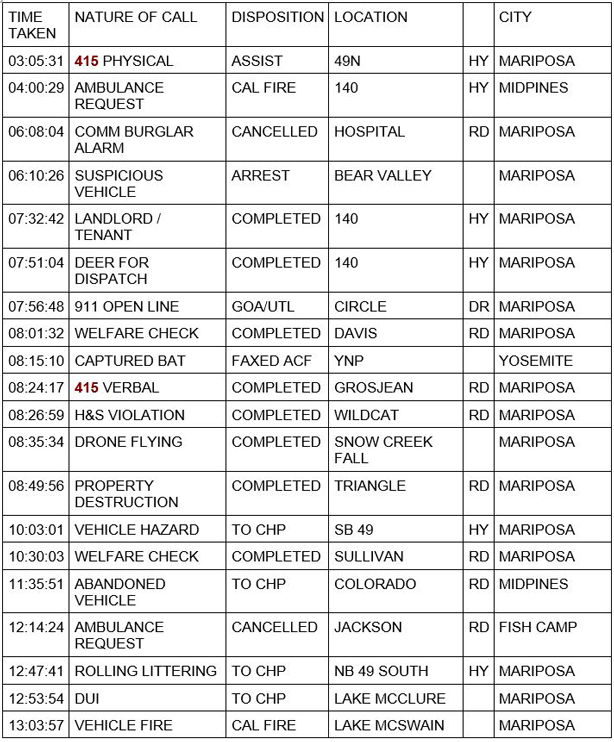 | TIME TAKEN | NATURE OF CALL | DISPOSITION | LOCATION | | CITY |
|---|---|---|---|---|---|
| 03:05:31 | 415 PHYSICAL | ASSIST | 49N | HY | MARIPOSA |
| 04:00:29 | AMBULANCE REQUEST | CAL FIRE | 140 | HY | MIDPINES |
| 06:08:04 | COMM BURGLAR ALARM | CANCELLED | HOSPITAL | RD | MARIPOSA |
| 06:10:26 | SUSPICIOUS VEHICLE | ARREST | BEAR VALLEY | | MARIPOSA |
| 07:32:42 | LANDLORD / TENANT | COMPLETED | 140 | HY | MARIPOSA |
| 07:51:04 | DEER FOR DISPATCH | COMPLETED | 140 | HY | MARIPOSA |
| 07:56:48 | 911 OPEN LINE | GOA/UTL | CIRCLE | DR | MARIPOSA |
| 08:01:32 | WELFARE CHECK | COMPLETED | DAVIS | RD | MARIPOSA |
| 08:15:10 | CAPTURED BAT | FAXED ACF | YNP | | YOSEMITE |
| 08:24:17 | 415 VERBAL | COMPLETED | GROSJEAN | RD | MARIPOSA |
| 08:26:59 | H&S VIOLATION | COMPLETED | WILDCAT | RD | MARIPOSA |
| 08:35:34 | DRONE FLYING | COMPLETED | SNOW CREEK FALL | | MARIPOSA |
| 08:49:56 | PROPERTY DESTRUCTION | COMPLETED | TRIANGLE | RD | MARIPOSA |
| 10:03:01 | VEHICLE HAZARD | TO CHP | SB 49 | HY | MARIPOSA |
| 10:30:03 | WELFARE CHECK | COMPLETED | SULLIVAN | RD | MARIPOSA |
| 11:35:51 | ABANDONED VEHICLE | TO CHP | COLORADO | RD | MIDPINES |
| 12:14:24 | AMBULANCE REQUEST | CANCELLED | JACKSON | RD | FISH CAMP |
| 12:47:41 | ROLLING LITTERING | TO CHP | NB 49 SOUTH | HY | MARIPOSA |
| 12:53:54 | DUI | TO CHP | LAKE MCCLURE | | MARIPOSA |
| 13:03:57 | VEHICLE FIRE | CAL FIRE | LAKE MCSWAIN | | MARIPOSA |